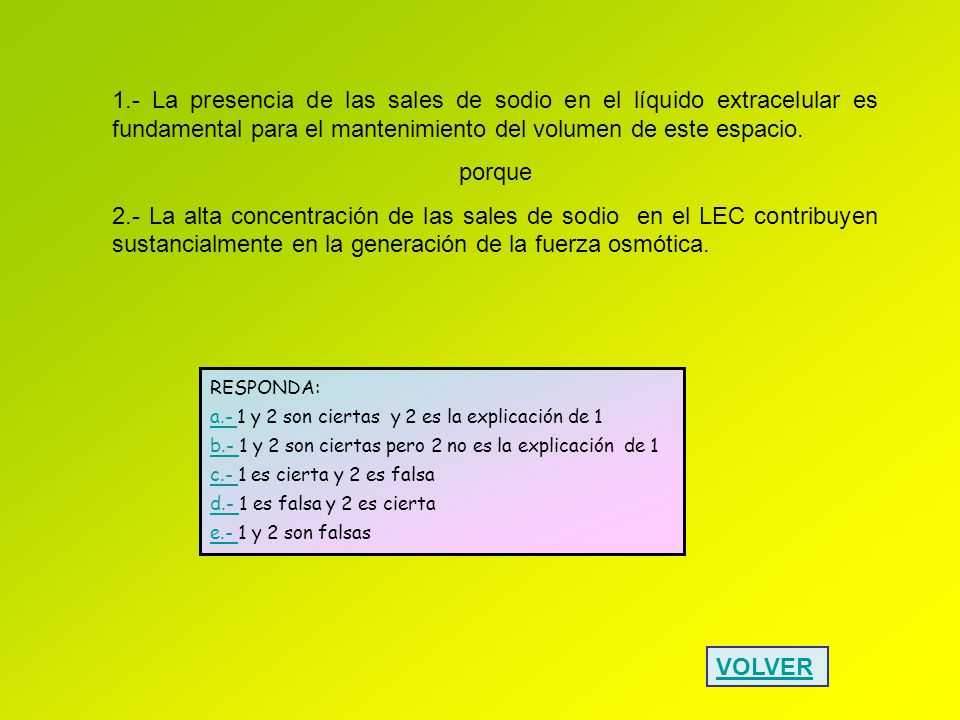 1.- La presencia de las sales de sodio en el líquido extracelular es fundamental para el mantenimiento del volumen de este espacio.

porque

2.- La alta concentración de las sales de sodio en el LEC contribuyen sustancialmente en la generación de la fuerza osmótica.

RESPONDA:
a.- 1 y 2 son ciertas y 2 es la explicación de 1
b.- 1 y 2 son ciertas pero 2 no es la explicación de 1
c.- 1 es cierta y 2 es falsa
d.- 1 es falsa y 2 es cierta
e.- 1 y 2 son falsas

VOLVER